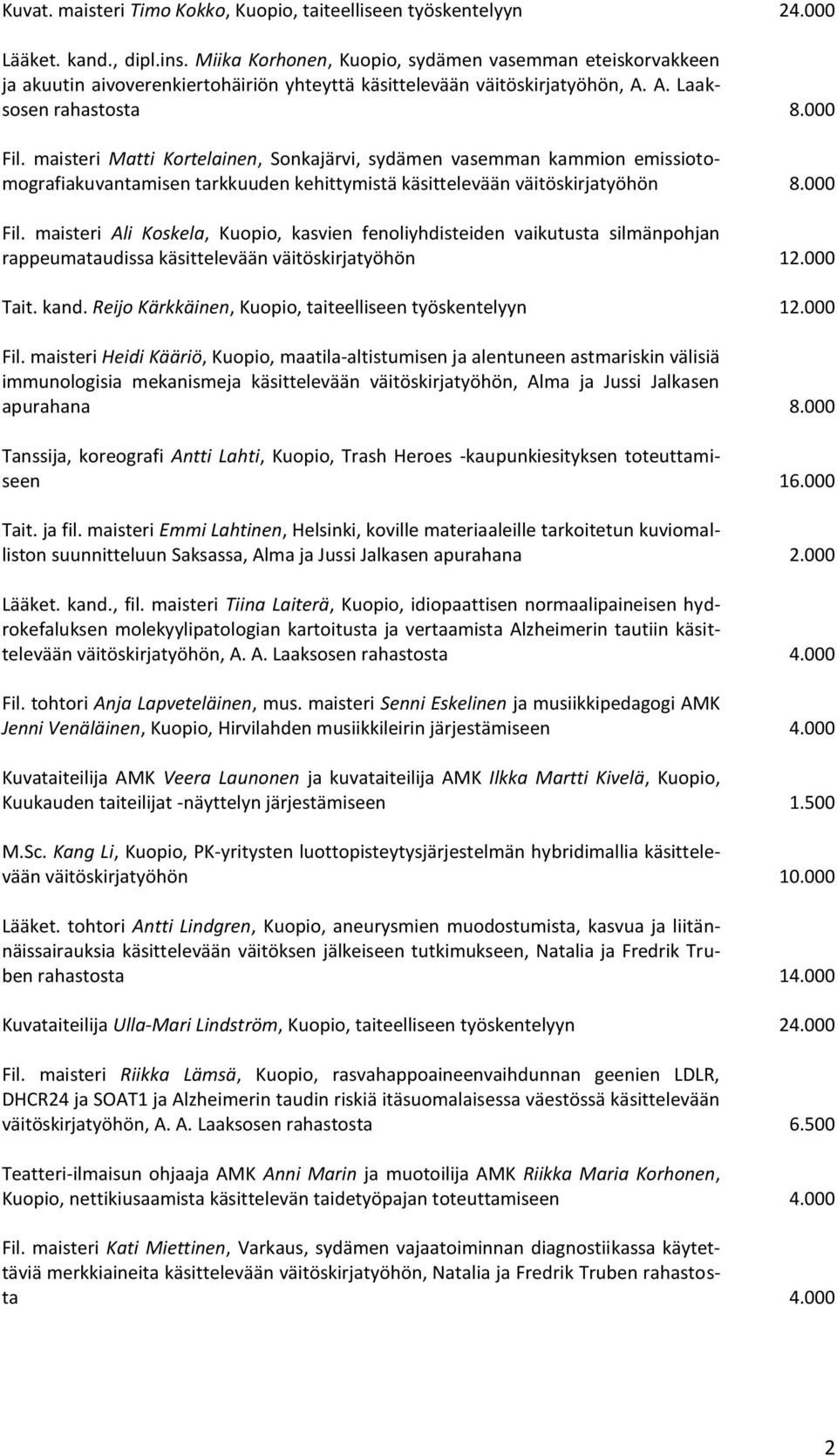 Kuvat. maisteri Timo Kokko, Kuopio, taiteelliseen työskentelyyn 24.000

Lääket. kand., dipl.ins. Miika Korhonen, Kuopio, sydämen vasemman eteiskorvakkeen ja akuutin aivoverenkiertohäiriön yhteyttä käsittelevään väitöskirjatyöhön, A. A. Laaksosen rahastosta 8.000

Fil. maisteri Matti Kortelainen, Sonkajärvi, sydämen vasemman kammion emissiotomografiakuvantamisen tarkkuuden kehittymistä käsittelevään väitöskirjatyöhön 8.000

Fil. maisteri Ali Koskela, Kuopio, kasvien fenoliyhdisteiden vaikutusta silmänpohjan rappeumataudissa käsittelevään väitöskirjatyöhön 12.000

Tait. kand. Reijo Kärkkäinen, Kuopio, taiteelliseen työskentelyyn 12.000

Fil. maisteri Heidi Kääriö, Kuopio, maatila-altistumisen ja alentuneen astmariskin välisiä immunologisia mekanismeja käsittelevään väitöskirjatyöhön, Alma ja Jussi Jalkasen apurahana 8.000

Tanssija, koreografi Antti Lahti, Kuopio, Trash Heroes -kaupunkiesityksen toteuttamiseen 16.000

Tait. ja fil. maisteri Emmi Lahtinen, Helsinki, koville materiaaleille tarkoitetun kuviomalliston suunnitteluun Saksassa, Alma ja Jussi Jalkasen apurahana 2.000

Lääket. kand., fil. maisteri Tiina Laiterä, Kuopio, idiopaattisen normaalipaineisen hydrokefaluksen molekyylipatologian kartoitusta ja vertaamista Alzheimerin tautiin käsittelevään väitöskirjatyöhön, A. A. Laaksosen rahastosta 4.000

Fil. tohtori Anja Lapveteläinen, mus. maisteri Senni Eskelinen ja musiikkipedagogi AMK Jenni Venäläinen, Kuopio, Hirvilahden musiikkileirin järjestämiseen 4.000

Kuvataiteilija AMK Veera Launonen ja kuvataiteilija AMK Ilkka Martti Kivelä, Kuopio, Kuukauden taiteilijat -näyttelyn järjestämiseen 1.500

M.Sc. Kang Li, Kuopio, PK-yritysten luottopisteytysjärjestelmän hybridimallia käsittelevään väitöskirjatyöhön 10.000

Lääket. tohtori Antti Lindgren, Kuopio, aneurysmien muodostumista, kasvua ja liitännäissairauksia käsittelevään väitöksen jälkeiseen tutkimukseen, Natalia ja Fredrik Truben rahastosta 14.000

Kuvataiteilija Ulla-Mari Lindström, Kuopio, taiteelliseen työskentelyyn 24.000

Fil. maisteri Riikka Lämsä, Kuopio, rasvahappoaineenvaihdunnan geenien LDLR, DHCR24 ja SOAT1 ja Alzheimerin taudin riskiä itäsuomalaisessa väestössä käsittelevään väitöskirjatyöhön, A. A. Laaksosen rahastosta 6.500

Teatteri-ilmaisun ohjaaja AMK Anni Marin ja muotoilija AMK Riikka Maria Korhonen, Kuopio, nettikiusaamista käsittelevän taidetyöpajan toteuttamiseen 4.000

Fil. maisteri Kati Miettinen, Varkaus, sydämen vajaatoiminnan diagnostiikassa käytettäviä merkkiaineita käsittelevään väitöskirjatyöhön, Natalia ja Fredrik Truben rahastosta 4.000

2